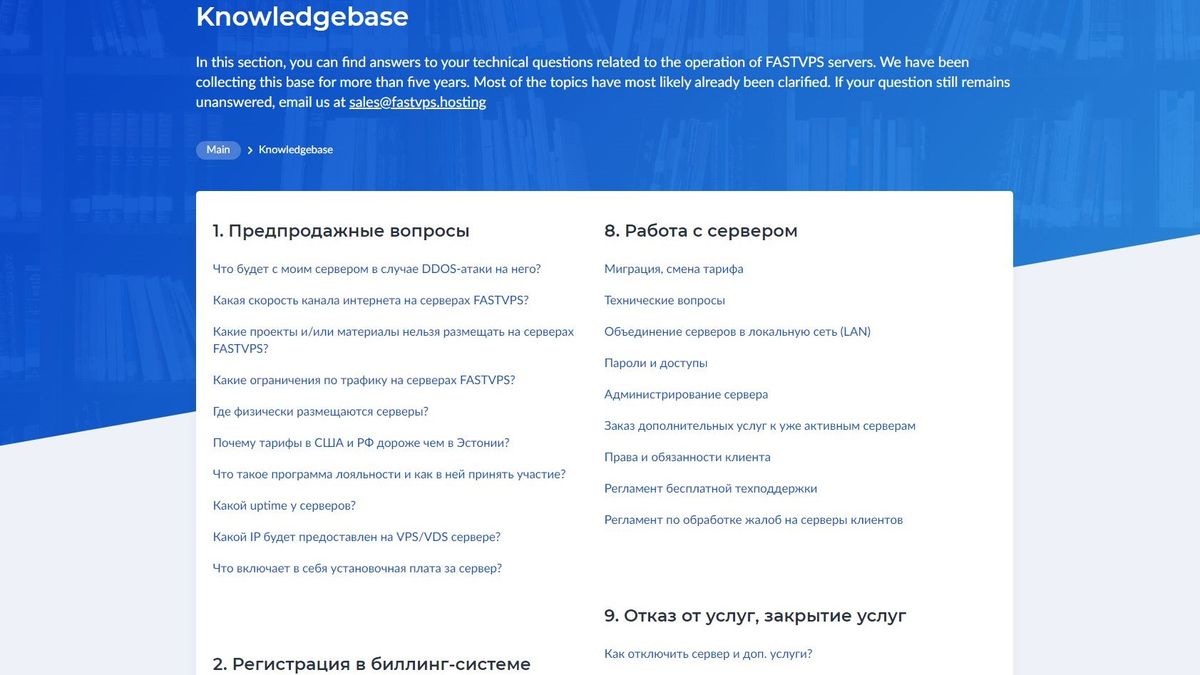 Knowledgebase

In this section, you can find answers to your technical questions related to the operation of FASTVPS servers. We have been collecting this base for more than five years. Most of the topics have most likely already been clarified. If your question still remains unanswered, email us at sales@fastvps.hosting

Main > Knowledgebase

1. Предпродажные вопросы

Что будет с моим сервером в случае DDOS-атаки на него?

Какая скорость канала интернета на серверах FASTVPS?

Какие проекты и/или материалы нельзя размещать на серверах FASTVPS?

Какие ограничения по трафику на серверах FASTVPS?

Где физически размещаются серверы?

Почему тарифы в США и РФ дороже чем в Эстонии?

Что такое программа лояльности и как в ней принять участие?

Какой uptime у серверов?

Какой IP будет предоставлен на VPS/VDS сервере?

Что включает в себя установочная плата за сервер?

2. Регистрация в биллинг-системе

8. Работа с сервером

Миграция, смена тарифа

Технические вопросы

Объединение серверов в локальную сеть (LAN)

Пароли и доступы

Администрирование сервера

Заказ дополнительных услуг к уже активным серверам

Права и обязанности клиента

Регламент бесплатной техподдержки

Регламент по обработке жалоб на серверы клиентов

9. Отказ от услуг, закрытие услуг

Как отключить сервер и доп. услуги?